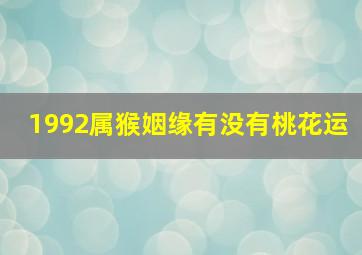 1992属猴姻缘有没有桃花运